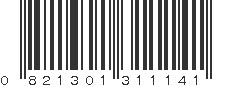 0 821301 311141